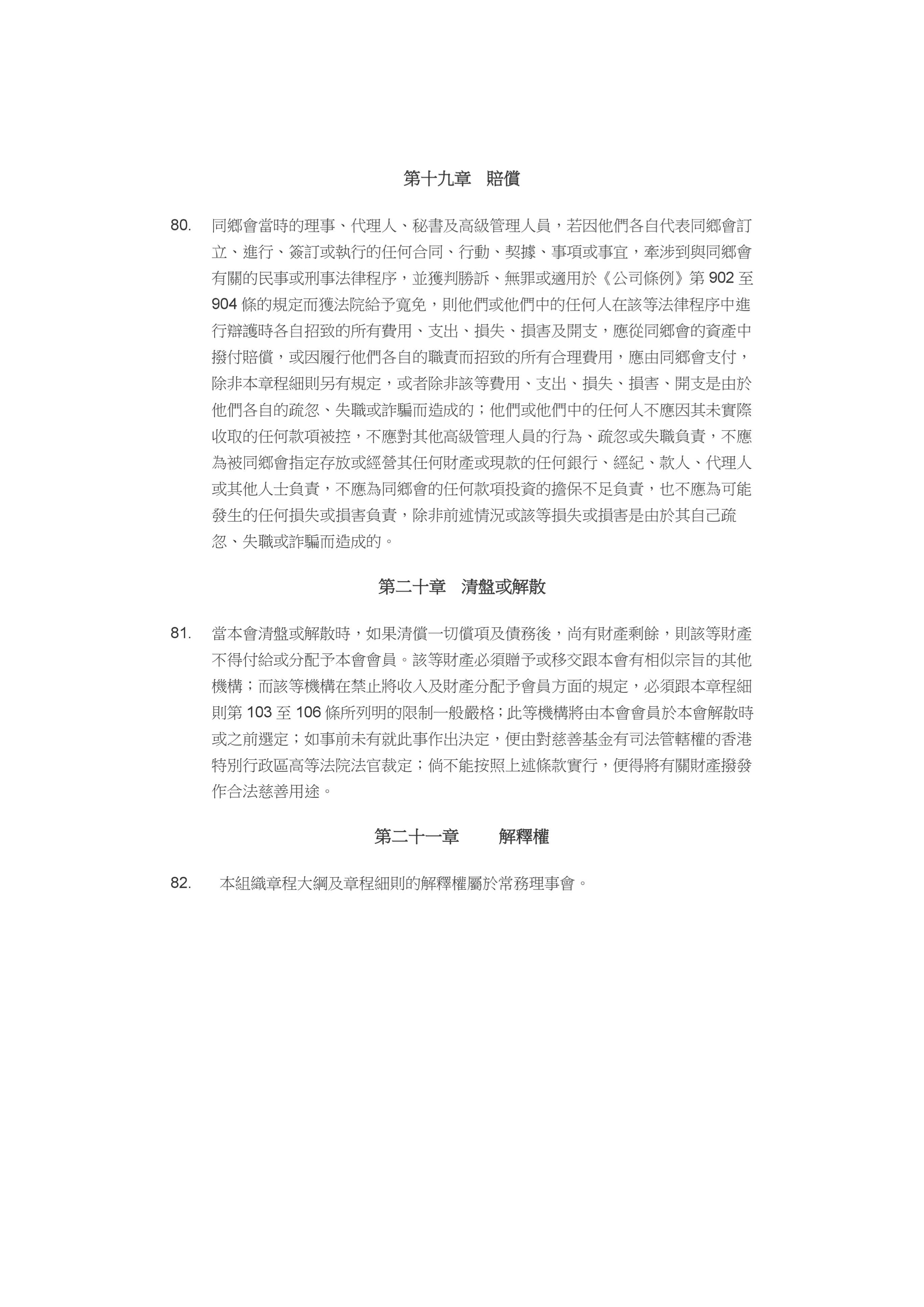 第十九章　賠償

80.　同鄉會當時的理事、代理人、秘書及高級管理人員，若因他們各自代表同鄉會訂立、進行、簽訂或執行的任何合同、行動、契據、事項或事宜，牽涉到與同鄉會有關的民事或刑事法律程序，並獲判勝訴、無罪或適用於《公司條例》第 902 至 904 條的規定而獲法院給予寬免，則他們或他們中的任何人在該等法律程序中進行辯護時各自招致的所有費用、支出、損失、損害及開支，應從同鄉會的資產中撥付賠償，或因履行他們各自的職責而招致的所有合理費用，應由同鄉會支付，除非本章程細則另有規定，或者除非該等費用、支出、損失、損害、開支是由於他們各自的疏忽、失職或詐騙而造成的；他們或他們中的任何人不應因其未實際收取的任何款項被控，不應對其他高級管理人員的行為、疏忽或失職負責，不應為被同鄉會指定存放或經營其任何財產或現款的任何銀行、經紀、款人、代理人或其他人士負責，不應為同鄉會的任何款項投資的擔保不足負責，也不應為可能發生的任何損失或損害負責，除非前述情況或該等損失或損害是由於其自己疏忽、失職或詐騙而造成的。

第二十章　清盤或解散

81.　當本會清盤或解散時，如果清償一切償項及債務後，尚有財產剩餘，則該等財產不得付給或分配予本會會員。該等財產必須贈予或移交跟本會有相似宗旨的其他機構；而該等機構在禁止將收入及財產分配予會員方面的規定，必須跟本章程細則第 103 至 106 條所列明的限制一般嚴格；此等機構將由本會會員於本會解散時或之前選定；如事前未有就此事作出決定，便由對慈善基金有司法管轄權的香港特別行政區高等法院法官裁定；倘不能按照上述條款實行，便得將有關財產撥發作合法慈善用途。

第二十一章　　解釋權

82.　本組織章程大綱及章程細則的解釋權屬於常務理事會。